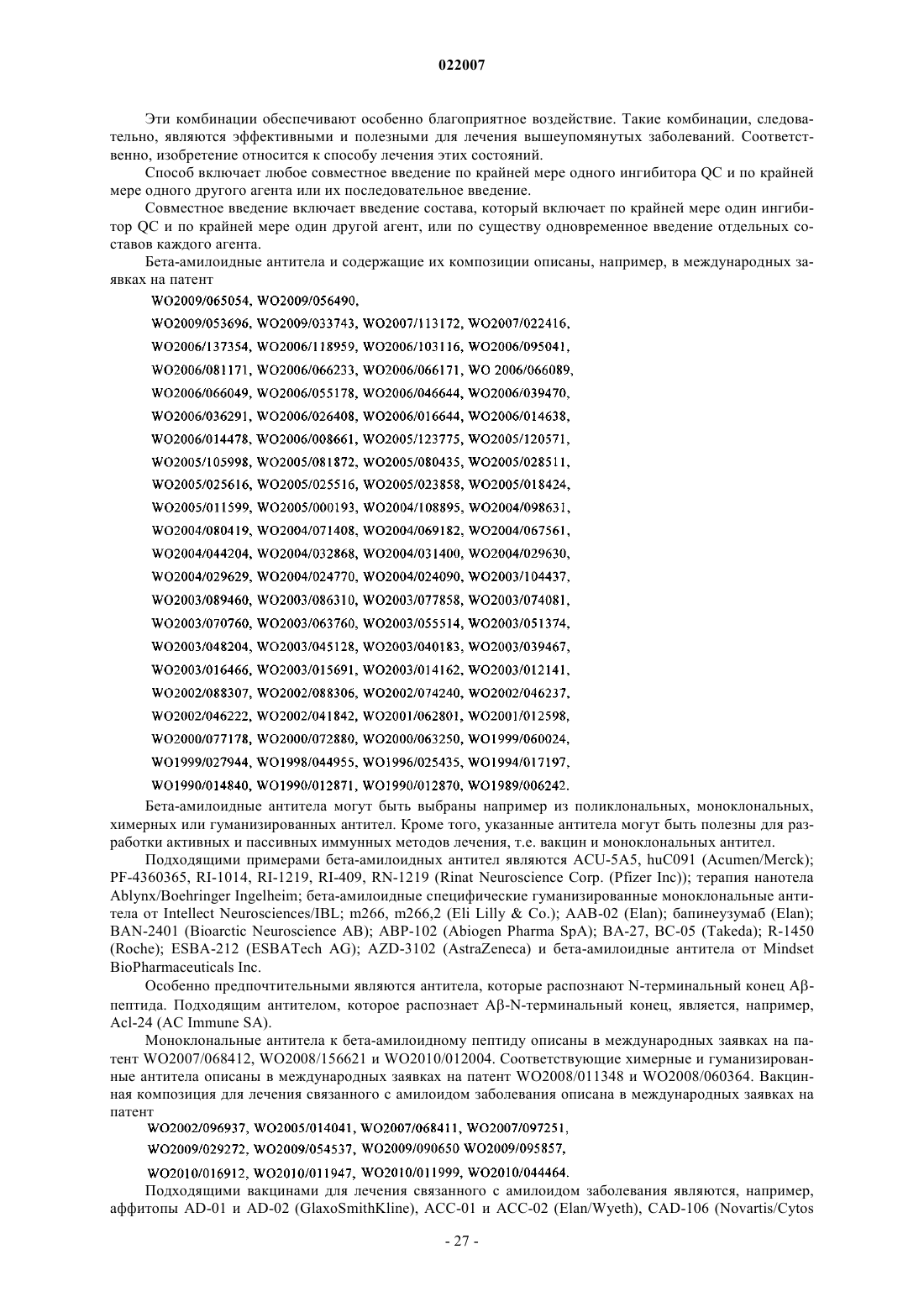 022007

Эти комбинации обеспечивают особенно благоприятное воздействие. Такие комбинации, следовательно, являются эффективными и полезными для лечения вышеупомянутых заболеваний. Соответственно, изобретение относится к способу лечения этих состояний.

Способ включает любое совместное введение по крайней мере одного ингибитора QC и по крайней мере одного другого агента или их последовательное введение.

Совместное введение включает введение состава, который включает по крайней мере один ингибитор QC и по крайней мере один другой агент, или по существу одновременное введение отдельных составов каждого агента.

Бета-амилоидные антитела и содержащие их композиции описаны, например, в международных заявках на патент

WO2009/065054, WO2009/056490,
WO2009/053696, WO2009/033743, WO2007/113172, WO2007/022416,
WO2006/137354, WO2006/118959, WO2006/103116, WO2006/095041,
WO2006/081171, WO2006/066233, WO2006/066171, WO 2006/066089,
WO2006/066049, WO2006/055178, WO2006/046644, WO2006/039470,
WO2006/036291, WO2006/026408, WO2006/016644, WO2006/014638,
WO2006/014478, WO2006/008661, WO2005/123775, WO2005/120571,
WO2005/105998, WO2005/081872, WO2005/080435, WO2005/028511,
WO2005/025616, WO2005/025516, WO2005/023858, WO2005/018424,
WO2005/011599, WO2005/000193, WO2004/108895, WO2004/098631,
WO2004/080419, WO2004/071408, WO2004/069182, WO2004/067561,
WO2004/044204, WO2004/032868, WO2004/031400, WO2004/029630,
WO2004/029629, WO2004/024770, WO2004/024090, WO2003/104437,
WO2003/089460, WO2003/086310, WO2003/077858, WO2003/074081,
WO2003/070760, WO2003/063760, WO2003/055514, WO2003/051374,
WO2003/048204, WO2003/045128, WO2003/040183, WO2003/039467,
WO2003/016466, WO2003/015691, WO2003/014162, WO2003/012141,
WO2002/088307, WO2002/088306, WO2002/074240, WO2002/046237,
WO2002/046222, WO2002/041842, WO2001/062801, WO2001/012598,
WO2000/077178, WO2000/072880, WO2000/063250, WO1999/060024,
WO1999/027944, WO1998/044955, WO1996/025435, WO1994/017197,
WO1990/014840, WO1990/012871, WO1990/012870, WO1989/006242.

Бета-амилоидные антитела могут быть выбраны например из поликлональных, моноклональных, химерных или гуманизированных антител. Кроме того, указанные антитела могут быть полезны для разработки активных и пассивных иммунных методов лечения, т.е. вакцин и моноклональных антител.

Подходящими примерами бета-амилоидных антител являются ACU-5A5, huC091 (Acumen/Merck); PF-4360365, RI-1014, RI-1219, RI-409, RN-1219 (Rinat Neuroscience Corp. (Pfizer Inc)); терапия нанотела Ablynx/Boehringer Ingelheim; бета-амилоидные специфические гуманизированные моноклональные антитела от Intellect Neurosciences/IBL; m266, m266,2 (Eli Lilly & Co.); AAB-02 (Elan); бапинеузумаб (Elan); BAN-2401 (Bioarctic Neuroscience AB); ABP-102 (Abiogen Pharma SpA); BA-27, BC-05 (Takeda); R-1450 (Roche); ESBA-212 (ESBATech AG); AZD-3102 (AstraZeneca) и бета-амилоидные антитела от Mindset BioPharmaceuticals Inc.

Особенно предпочтительными являются антитела, которые распознают N-терминальный конец Aβ-пептида. Подходящим антителом, которое распознает Aβ-N-терминальный конец, является, например, Acl-24 (AC Immune SA).

Моноклональные антитела к бета-амилоидному пептиду описаны в международных заявках на патент WO2007/068412, WO2008/156621 и WO2010/012004. Соответствующие химерные и гуманизированные антитела описаны в международных заявках на патент WO2008/011348 и WO2008/060364. Вакцинная композиция для лечения связанного с амилоидом заболевания описана в международных заявках на патент

WO2002/096937, WO2005/014041, WO2007/068411, WO2007/097251,
WO2009/029272, WO2009/054537, WO2009/090650 WO2009/095857,
WO2010/016912, WO2010/011947, WO2010/011999, WO2010/044464.

Подходящими вакцинами для лечения связанного с амилоидом заболевания являются, например, аффитопы AD-01 и AD-02 (GlaxoSmithKline), ACC-01 и ACC-02 (Elan/Wyeth), CAD-106 (Novartis/Cytos

- 27 -